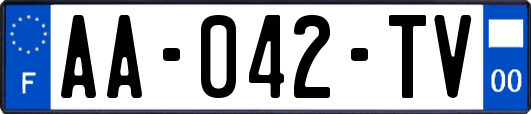 F

AA-042-TV

00